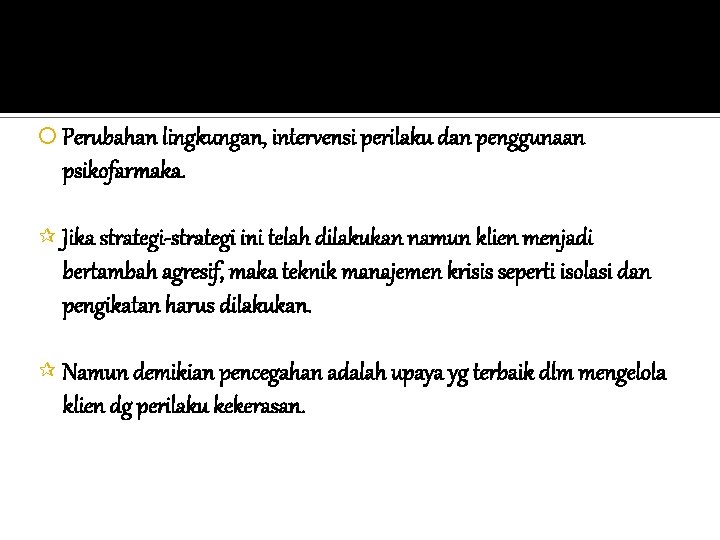 Perubahan lingkungan, intervensi perilaku dan penggunaan psikofarmaka.

Jika strategi-strategi ini telah dilakukan namun klien menjadi bertambah agresif, maka teknik manajemen krisis seperti isolasi dan pengikatan harus dilakukan.

Namun demikian pencegahan adalah upaya yg terbaik dlm mengelola klien dg perilaku kekerasan.